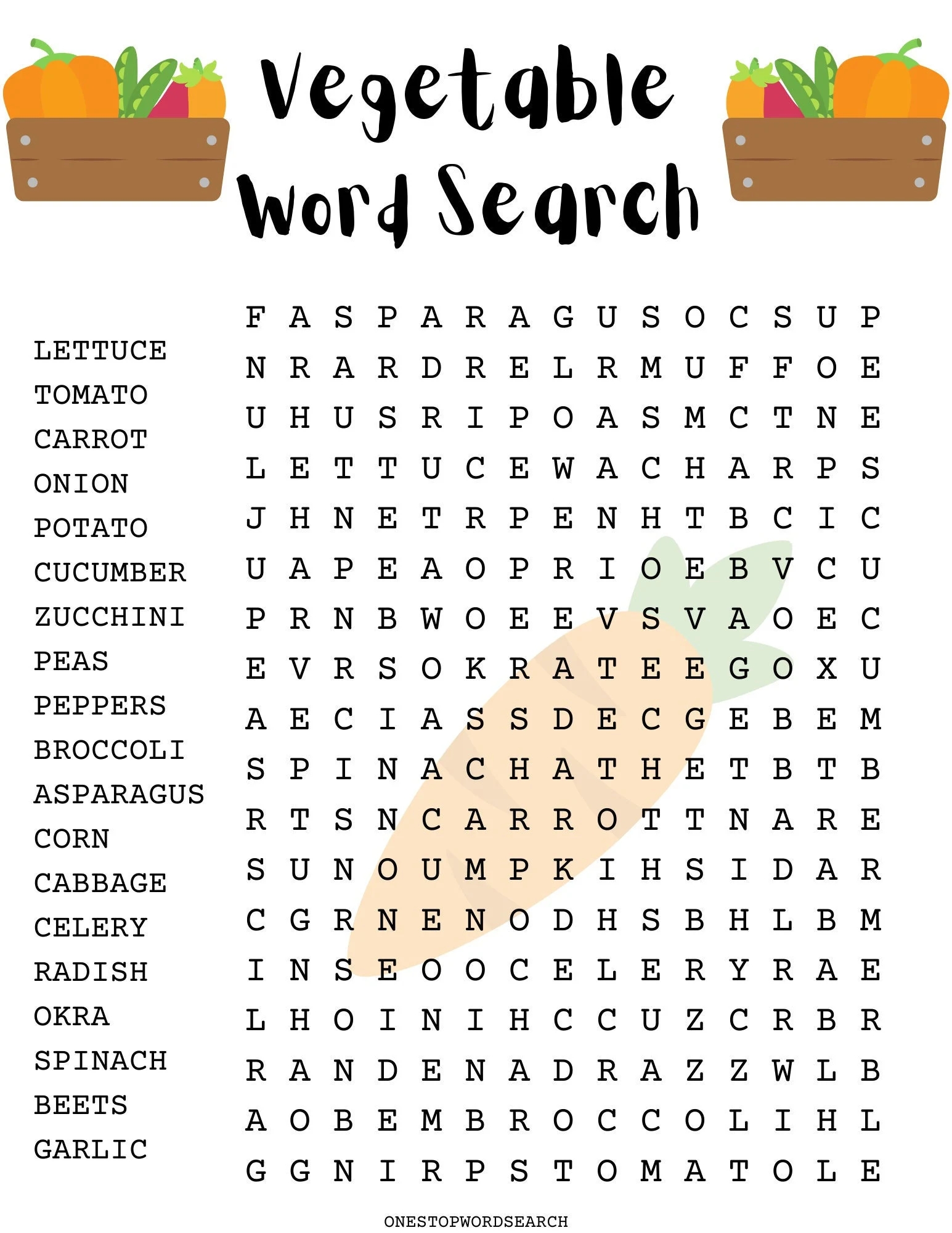 Vegetable Word Search

LETTUCE
TOMATO
CARROT
ONION
POTATO
CUCUMBER
ZUCCHINI
PEAS
PEPPERS
BROCCOLI
ASPARAGUS
CORN
CABBAGE
CELERY
RADISH
OKRA
SPINACH
BEETS
GARLIC

F A S P A R A G U S O C S U P
N R A R D R E L R M U F F O E
U H U S R I P O A S M C T N E
L E T T U C E W A C H A R P S
J H N E T R P E N H T B C I C
U A P E A O P R I O E B V C U
P R N B W O E E V S V A O E C
E V R S O K R A T E E G O X U
A E C I A S S D E C G E B E M
S P I N A C H A T H E T B T B
R T S N C A R R O T T N A R E
S U N O U M P K I H S I D A R
C G R N E N O D H S B H L B M
I N S E O O C E L E R Y R A E
L H O I N I H C C U Z C R B R
R A N D E N A D R A Z Z W L B
A O B E M B R O C C O L I H L
G G N I R P S T O M A T O L E

ONESTOPWORDSEARCH